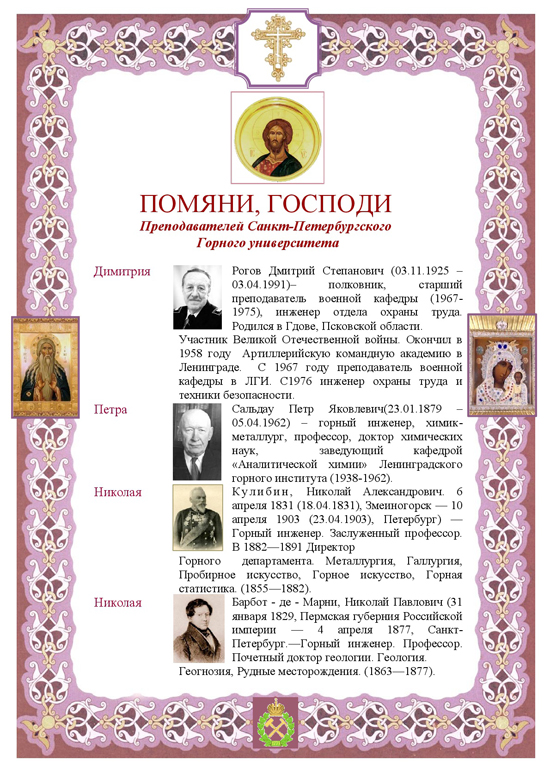 ПОМЯНИ, ГОСПОДИ
Преподавателей Санкт-Петербургского Горного университета

Димитрия

Рогов Дмитрий Степанович (03.11.1925 – 03.04.1991)– полковник, старший преподаватель военной кафедры (1967-1975), инженер отдела охраны труда. Родился в Гдове, Псковской области.
Участник Великой Отечественной войны. Окончил в 1958 году Артиллерийскую командную академию в Ленинграде. С 1967 году преподаватель военной кафедры в ЛГИ. С1976 инженер охраны труда и техники безопасности.

Петра

Сальдау Петр Яковлевич(23.01.1879 – 05.04.1962) – горный инженер, химик-металлург, профессор, доктор химических наук, заведующий кафедрой «Аналитической химии» Ленинградского горного института (1938-1962).

Николая

Кулибин, Николай Александрович. 6 апреля 1831 (18.04.1831), Змеиногорск — 10 апреля 1903 (23.04.1903), Петербург) — Горный инженер. Заслуженный профессор. В 1882—1891 Директор
Горного департамента. Металлургия, Галлургия, Пробирное искусство, Горное искусство, Горная статистика. (1855—1882).

Николая

Барбот - де - Марни, Николай Павлович (31 января 1829, Пермская губерния Российской империи — 4 апреля 1877, Санкт-Петербург.—Горный инженер. Профессор. Почетный доктор геологии. Геология. Геогнозия, Рудные месторождения. (1863—1877).